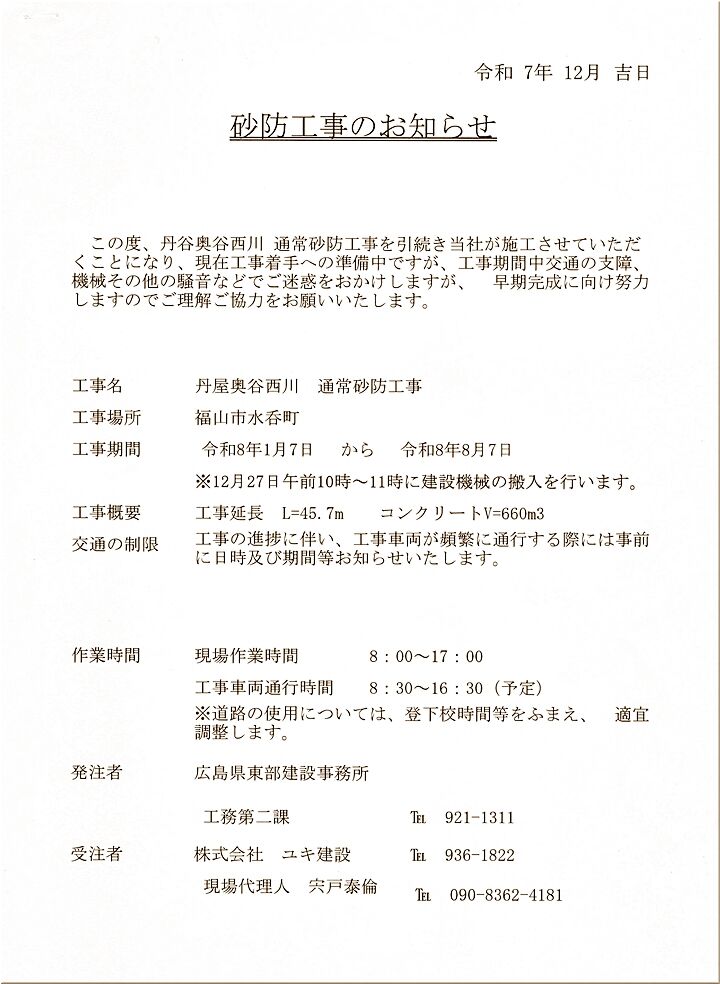 令和 7年 12月 吉日

砂防工事のお知らせ

この度、丹谷奥谷西川 通常砂防工事を引続き当社が施工させていただくことになり、現在工事着手への準備中ですが、工事期間中交通の支障、機械その他の騒音などでご迷惑をおかけしますが、 早期完成に向け努力しますのでご理解ご協力をお願いいたします。

工事名　丹屋奥谷西川　通常砂防工事

工事場所　福山市水呑町

工事期間　令和8年1月7日　から　令和8年8月7日

※12月27日午前10時～11時に建設機械の搬入を行います。

工事概要　工事延長　L=45.7m　コンクリートV=660m3

交通の制限　工事の進捗に伴い、工事車両が頻繁に通行する際には事前に日時及び期間等お知らせいたします。

作業時間　現場作業時間　8：00～17：00

工事車両通行時間　8：30～16：30（予定）

※道路の使用については、登下校時間等をふまえ、 適宜調整します。

発注者　広島県東部建設事務所

工務第二課　TEL 921-1311

受注者　株式会社 ユキ建設　TEL 936-1822

現場代理人　宍戸泰倫　TEL 090-8362-4181